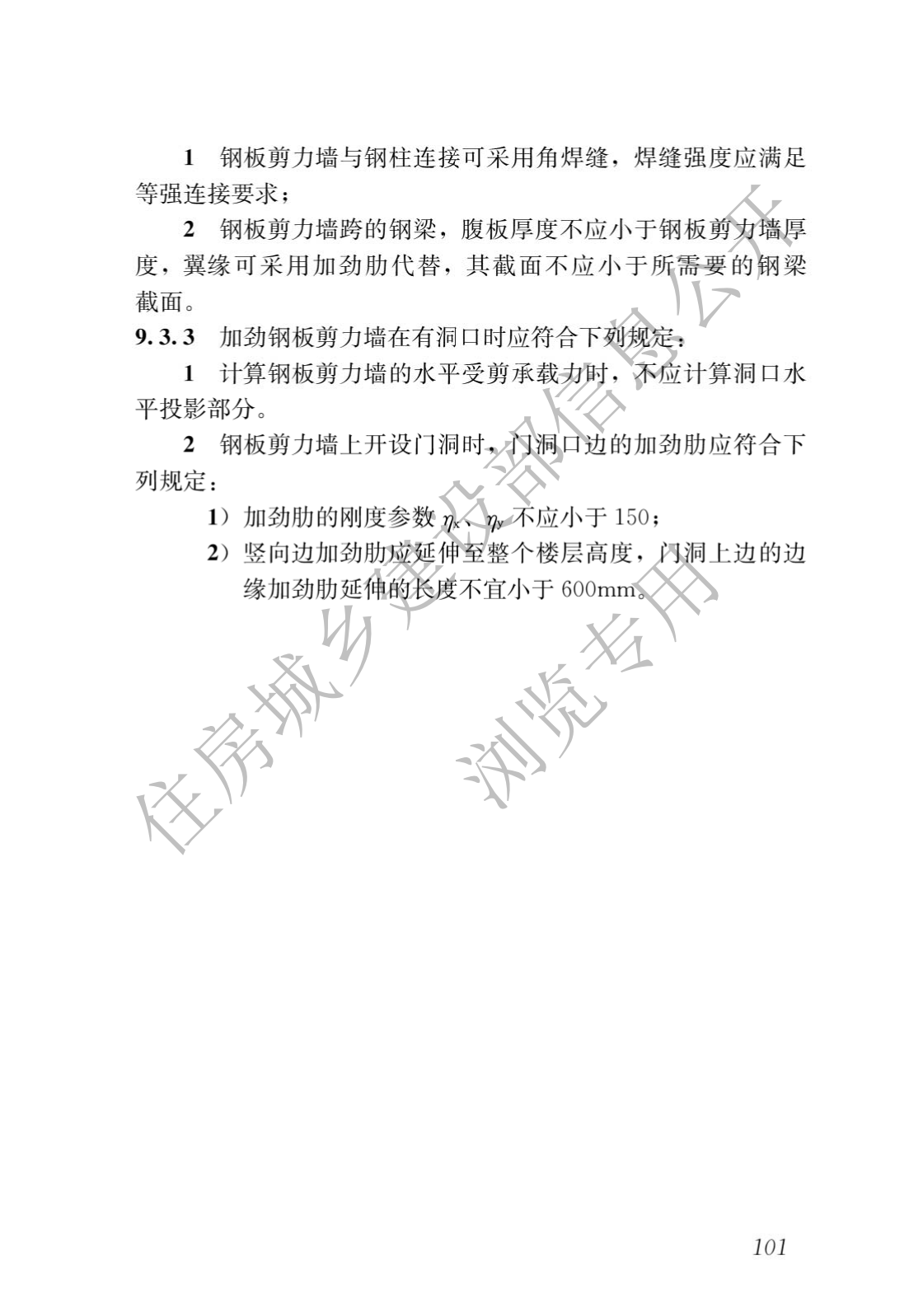 1 钢板剪力墙与钢柱连接可采用角焊缝，焊缝强度应满足等强连接要求；

2 钢板剪力墙跨的钢梁，腹板厚度不应小于钢板剪力墙厚度，翼缘可采用加劲肋代替，其截面不应小于所需要的钢梁截面。

9.3.3 加劲钢板剪力墙在有洞口时应符合下列规定：

1 计算钢板剪力墙的水平受剪承载力时，不应计算洞口水平投影部分。

2 钢板剪力墙上开设门洞时，门洞口边的加劲肋应符合下列规定：

1）加劲肋的刚度参数 $\eta_x$、$\eta_y$ 不应小于 150；

2）竖向边加劲肋应延伸至整个楼层高度，门洞上边的边缘加劲肋延伸的长度不宜小于 600mm。

住房城乡建设部信息公开
浏览专用

101